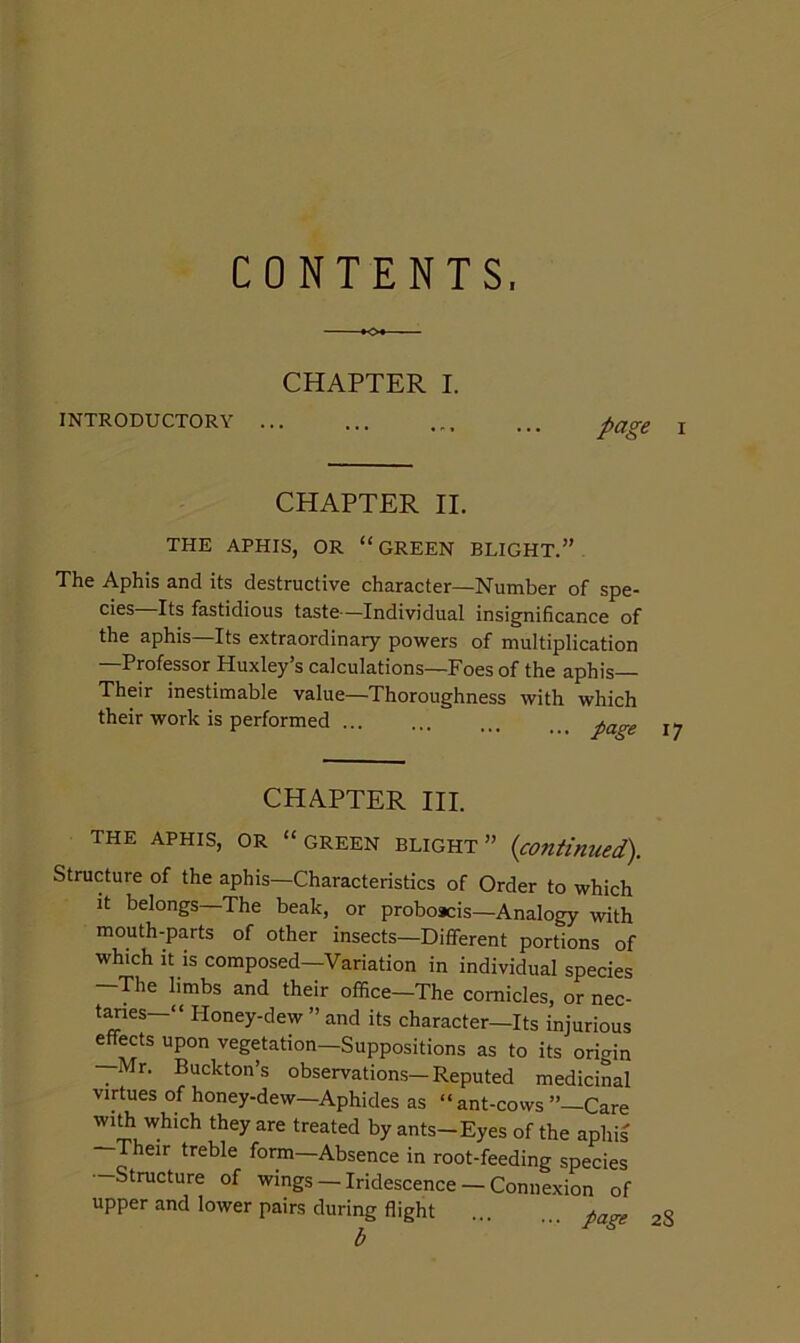 CONTENTS.

CHAPTER I.

INTRODUCTORY ... ... ... ... page 1

CHAPTER II.

THE APHIS, OR "GREEN BLIGHT."

The Aphis and its destructive character—Number of species—Its fastidious taste—Individual insignificance of the aphis—Its extraordinary powers of multiplication—Professor Huxley's calculations—Foes of the aphis—Their inestimable value—Thoroughness with which their work is performed ... ... ... ... page 17

CHAPTER III.

THE APHIS, OR "GREEN BLIGHT" (continued).

Structure of the aphis—Characteristics of Order to which it belongs—The beak, or proboscis—Analogy with mouth-parts of other insects—Different portions of which it is composed—Variation in individual species—The limbs and their office—The cornicles, or nectaries—"Honey-dew" and its character—Its injurious effects upon vegetation—Suppositions as to its origin—Mr. Buckton's observations—Reputed medicinal virtues of honey-dew—Aphides as "ant-cows"—Care with which they are treated by ants—Eyes of the aphis—Their treble form—Absence in root-feeding species—Structure of wings—Iridescence—Connexion of upper and lower pairs during flight ... ... page 28

b